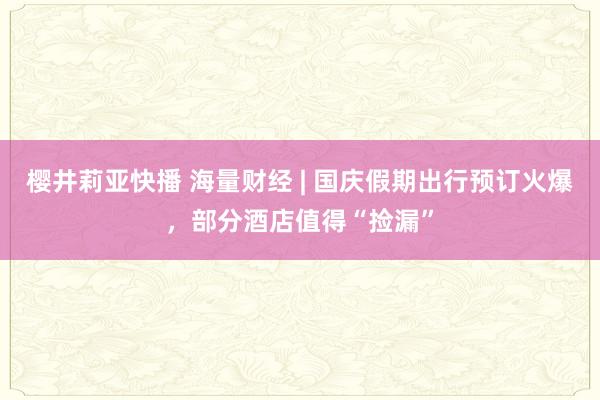 樱井莉亚快播 海量财经 | 国庆假期出行预订火爆，部分酒店值得“捡漏”